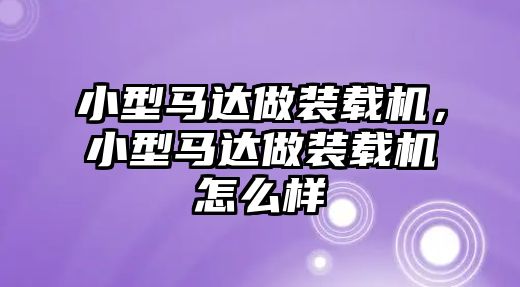 小型马达做装载机，小型马达做装载机怎么样